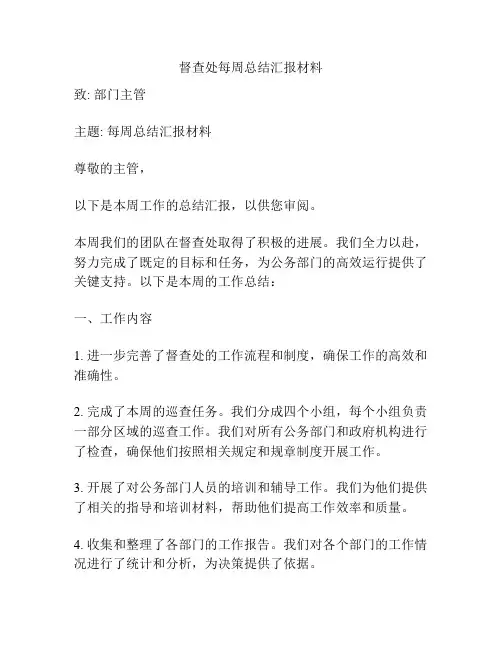 督查处每周总结汇报材料

致: 部门主管

主题: 每周总结汇报材料

尊敬的主管，

以下是本周工作的总结汇报，以供您审阅。

本周我们的团队在督查处取得了积极的进展。我们全力以赴，努力完成了既定的目标和任务，为公务部门的高效运行提供了关键支持。以下是本周的工作总结：

一、工作内容

1. 进一步完善了督查处的工作流程和制度，确保工作的高效和准确性。

2. 完成了本周的巡查任务。我们分成四个小组，每个小组负责一部分区域的巡查工作。我们对所有公务部门和政府机构进行了检查，确保他们按照相关规定和规章制度开展工作。

3. 开展了对公务部门人员的培训和辅导工作。我们为他们提供了相关的指导和培训材料，帮助他们提高工作效率和质量。

4. 收集和整理了各部门的工作报告。我们对各个部门的工作情况进行了统计和分析，为决策提供了依据。